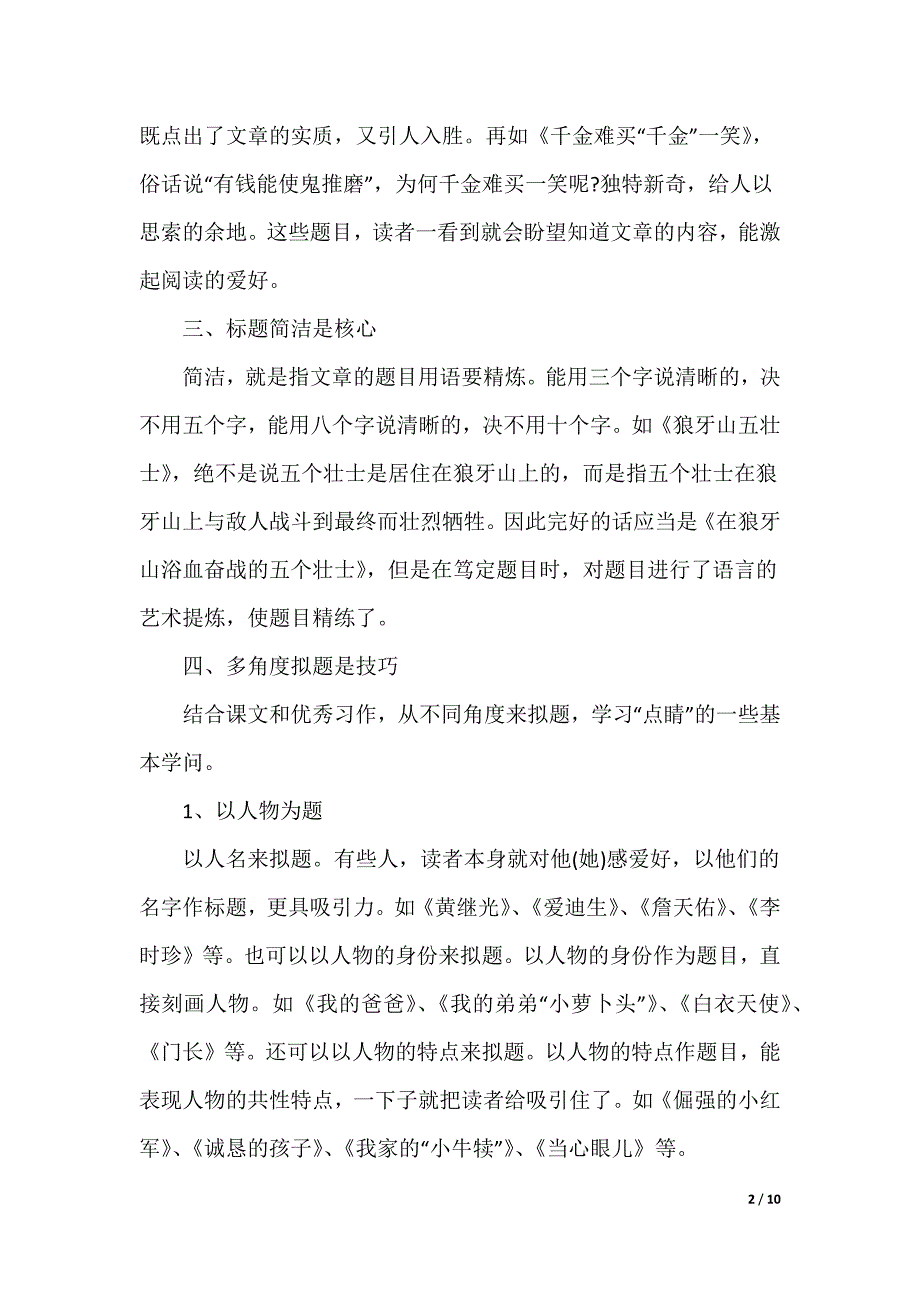 既点出了文章的实质，又引人入胜。再如《千金难买“千金”一笑》，俗话说“有钱能使鬼推磨”，为何千金难买一笑呢?独特新奇，给人以思索的余地。这些题目，读者一看到就会盼望知道文章的内容，能激起阅读的爱好。

三、标题简洁是核心

简洁，就是指文章的题目用语要精炼。能用三个字说清晰的，决不用五个字，能用八个字说清晰的，决不用十个字。如《狼牙山五壮士》，绝不是说五个壮士是居住在狼牙山上的，而是指五个壮士在狼牙山上与敌人战斗到最终而壮烈牺牲。因此完好的话应当是《在狼牙山浴血奋战的五个壮士》，但是在笃定题目时，对题目进行了语言的艺术提炼，使题目精练了。

四、多角度拟题是技巧

结合课文和优秀习作，从不同角度来拟题，学习“点睛”的一些基本学问。

1、以人物为题

以人名来拟题。有些人，读者本身就对他(她)感爱好，以他们的名字作标题，更具吸引力。如《黄继光》、《爱迪生》、《詹天佑》、《李时珍》等。也可以以人物的身份来拟题。以人物的身份作为题目，直接刻画人物。如《我的爸爸》、《我的弟弟“小萝卜头”》、《白衣天使》、《门长》等。还可以以人物的特点来拟题。以人物的特点作题目，能表现人物的共性特点，一下子就把读者给吸引住了。如《倔强的小红军》、《诚恳的孩子》、《我家的“小牛犊”》、《当心眼儿》等。

2 / 10